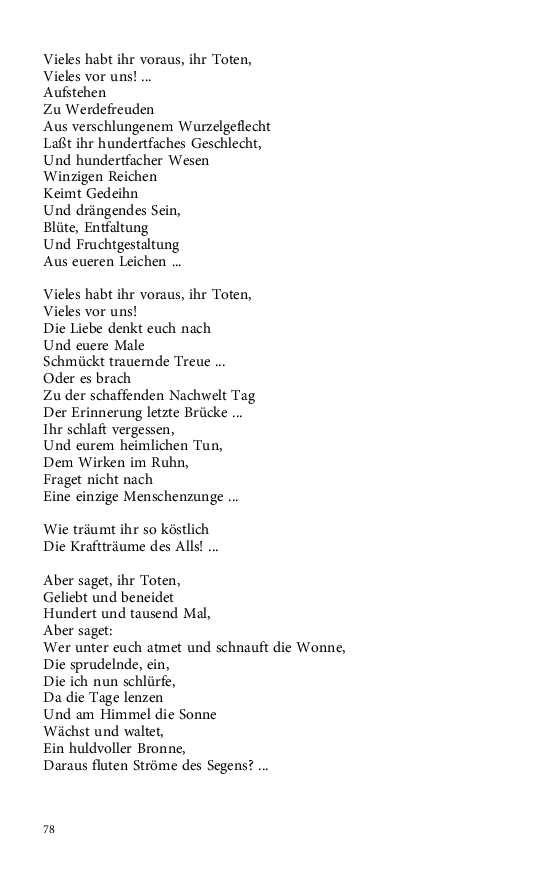 Vieles habt ihr voraus, ihr Toten,
Vieles vor uns! ...
Aufstehen
Zu Werdefreuden
Aus verschlungenem Wurzelgeflecht
Laßt ihr hundertfaches Geschlecht,
Und hundertfacher Wesen
Winzigen Reichen
Keimt Gedeihn
Und drängendes Sein,
Blüte, Entfaltung
Und Fruchtgestaltung
Aus eueren Leichen ...

Vieles habt ihr voraus, ihr Toten,
Vieles vor uns!
Die Liebe denkt euch nach
Und euere Male
Schmückt trauernde Treue ...
Oder es brach
Zu der schaffenden Nachwelt Tag
Der Erinnerung letzte Brücke ...
Ihr schlaft vergessen,
Und eurem heimlichen Tun,
Dem Wirken im Ruhn,
Fraget nicht nach
Eine einzige Menschenzunge ...

Wie träumt ihr so köstlich
Die Kraftträume des Alls! ...

Aber saget, ihr Toten,
Geliebt und beneidet
Hundert und tausend Mal,
Aber saget:
Wer unter euch atmet und schnauft die Wonne,
Die sprudelnde, ein,
Die ich nun schlürfe,
Da die Tage lenzen
Und am Himmel die Sonne
Wächst und waltet,
Ein huldvoller Bronne,
Daraus fluten Ströme des Segens? ...

78